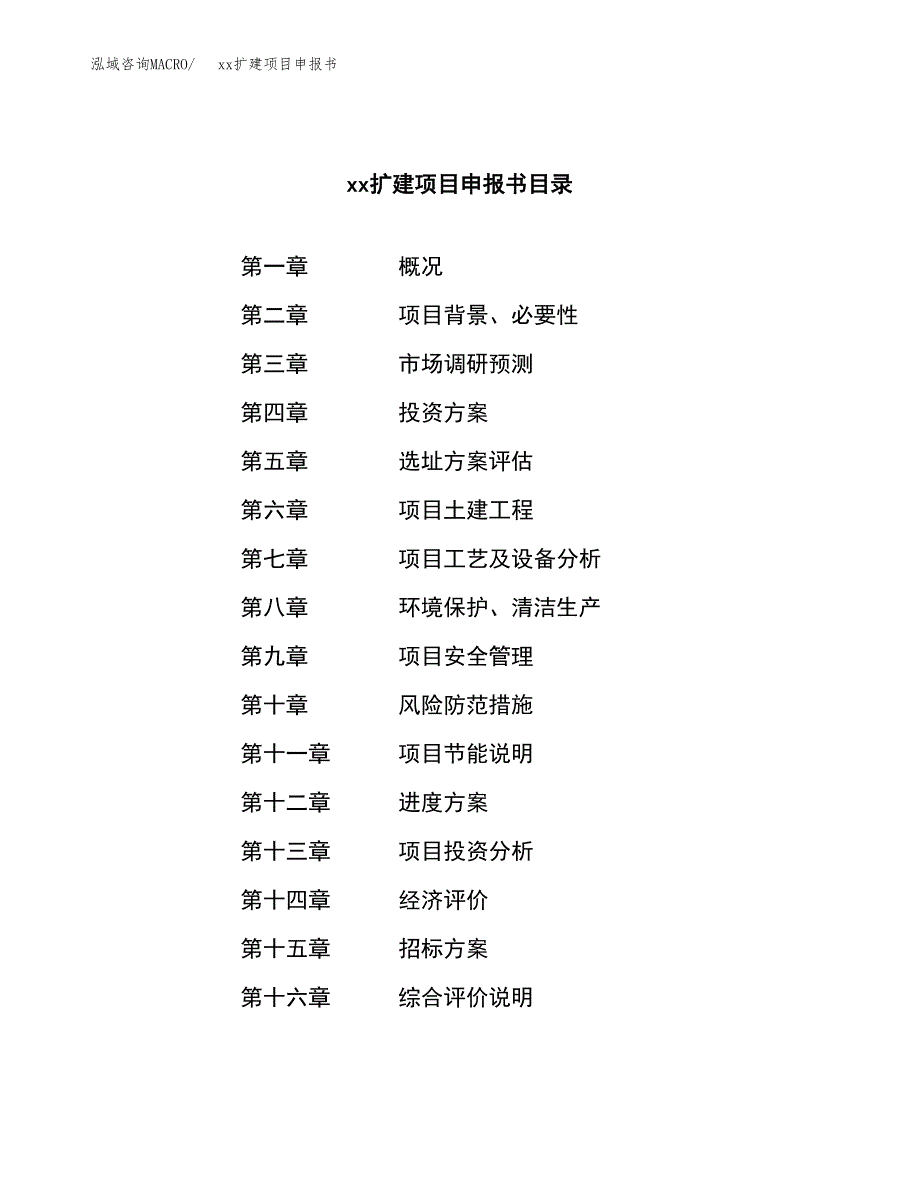 泓域咨询MACRO/ xx扩建项目申报书

xx扩建项目申报书目录

第一章 概况

第二章 项目背景、必要性

第三章 市场调研预测

第四章 投资方案

第五章 选址方案评估

第六章 项目土建工程

第七章 项目工艺及设备分析

第八章 环境保护、清洁生产

第九章 项目安全管理

第十章 风险防范措施

第十一章 项目节能说明

第十二章 进度方案

第十三章 项目投资分析

第十四章 经济评价

第十五章 招标方案

第十六章 综合评价说明